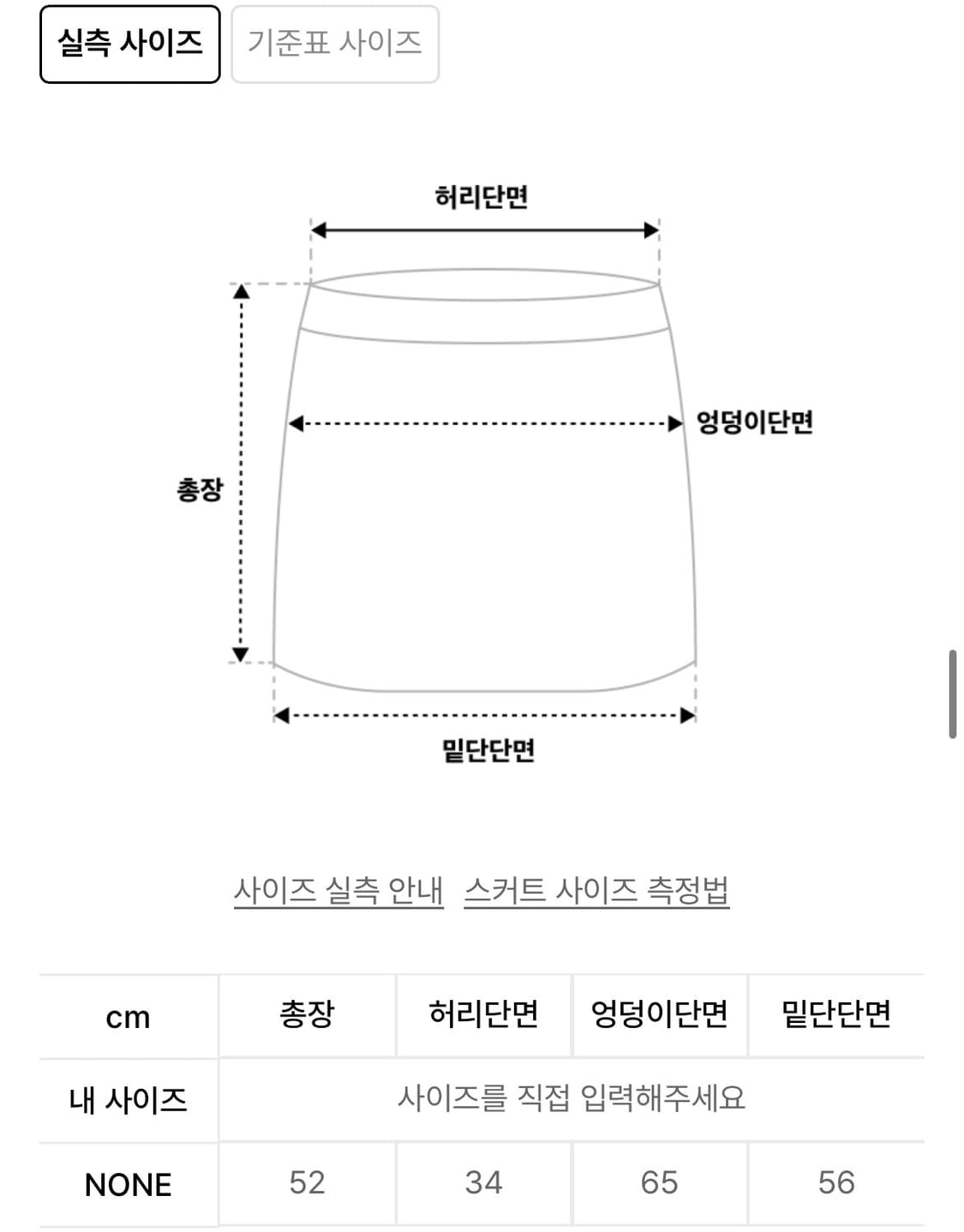 실측 사이즈 기준표 사이즈

허리단면

엉덩이단면

총장

밑단단면

사이즈 실측 안내 스커트 사이즈 측정법

| cm | 총장 | 허리단면 | 엉덩이단면 | 밑단단면 |
|---|---|---|---|---|
| 내 사이즈 | 사이즈를 직접 입력해주세요 | | | |
| NONE | 52 | 34 | 65 | 56 |